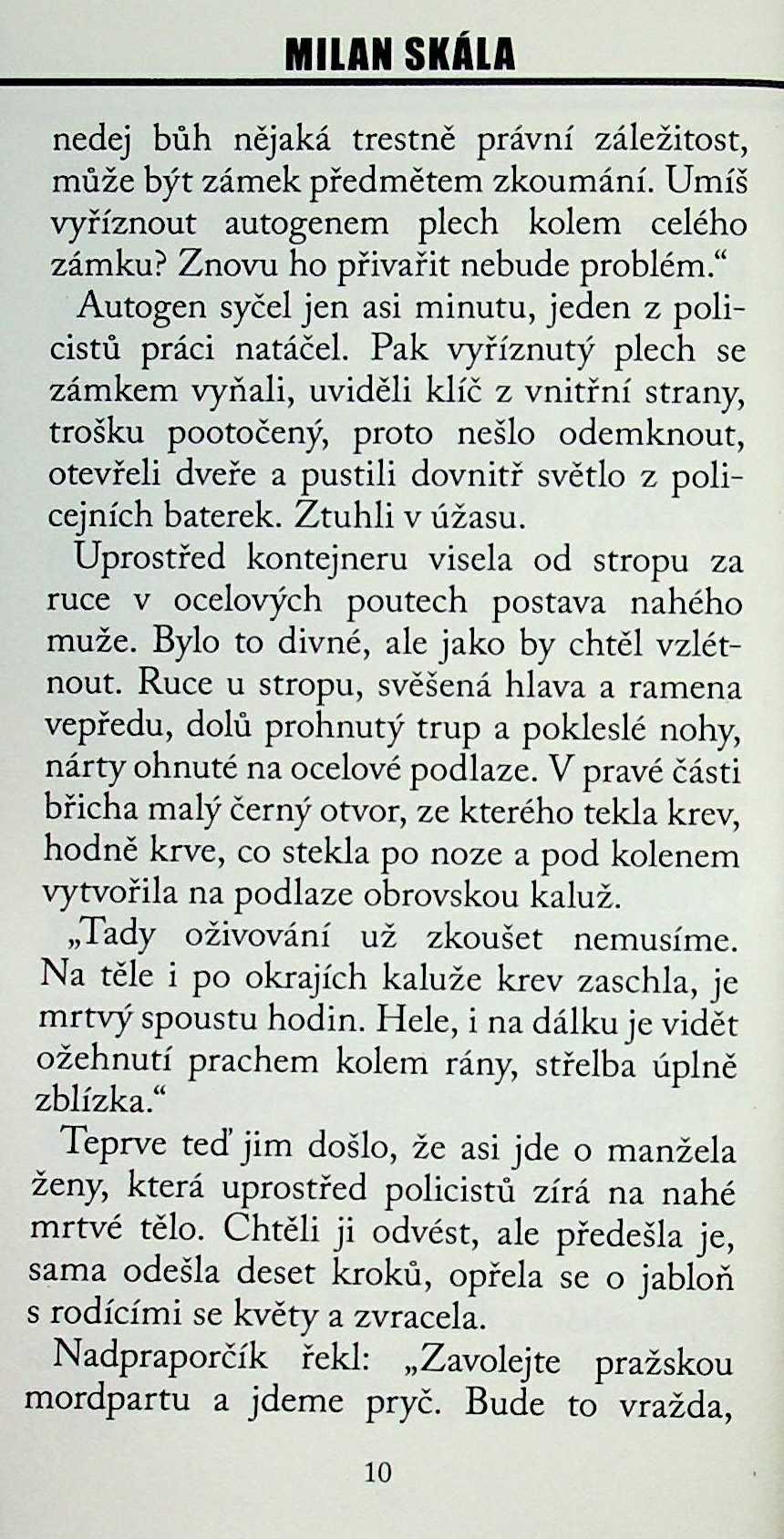 MILAN SKÁLA

nedej bůh nějaká trestně právní záležitost, může být zámek předmětem zkoumání. Umíš vyříznout autogenem plech kolem celého zámku? Znovu ho přivařit nebude problém.“

Autogen syčel jen asi minutu, jeden z policistů práci natáčel. Pak vyříznutý plech se zámkem vyňali, uviděli klíč z vnitřní strany, trošku pootočený, proto nešlo odemknout, otevřeli dveře a pustili dovnitř světlo z policejních baterek. Ztuhli v úžasu.

Uprostřed kontejneru visela od stropu za ruce v ocelových poutech postava nahého muže. Bylo to divné, ale jako by chtěl vzlétnout. Ruce u stropu, svěšená hlava a ramena vepředu, dolů prohnutý trup a pokleslé nohy, nárty ohnuté na ocelové podlaze. V pravé části břicha malý černý otvor, ze kterého tekla krev, hodně krve, co stekla po noze a pod kolenem vytvořila na podlaze obrovskou kaluž.

„Tady oživování už zkoušet nemusíme. Na těle i po okrajích kaluže krev zaschla, je mrtvý spoustu hodin. Hele, i na dálku je vidět ožehnutí prachem kolem rány, střelba úplně zblízka.“

Teprve teď jim došlo, že asi jde o manžela ženy, která uprostřed policistů zírá na nahé mrtvé tělo. Chtěli ji odvést, ale předešla je, sama odešla deset kroků, opřela se o jabloň s rodícími se květy a zvracela.

Nadpraporčík řekl: „Zavolejte pražskou mordpartu a jdeme pryč. Bude to vražda,

10